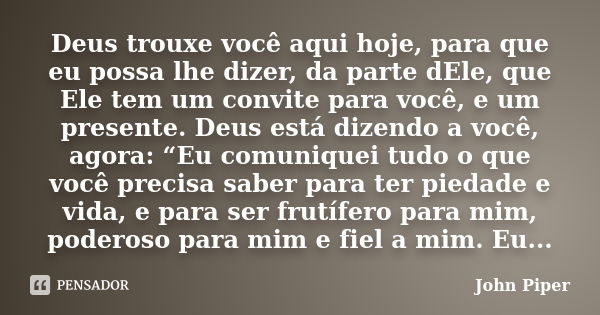 Deus trouxe você aqui hoje, para que eu possa lhe dizer, da parte dEle, que Ele tem um convite para você, e um presente. Deus está dizendo a você, agora: “Eu comuniquei tudo o que você precisa saber para ter piedade e vida, e para ser frutífero para mim, poderoso para mim e fiel a mim. Eu...

PENSADOR

John Piper